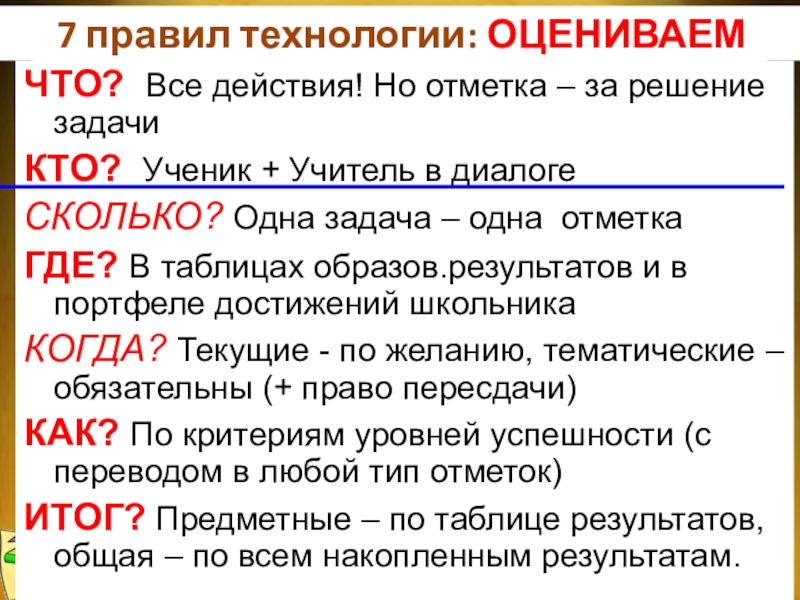 7 правил технологии: ОЦЕНИВАЕМ

ЧТО? Все действия! Но отметка – за решение задачи

КТО? Ученик + Учитель в диалоге

СКОЛЬКО? Одна задача – одна отметка

ГДЕ? В таблицах образов.результатов и в портфеле достижений школьника

КОГДА? Текущие - по желанию, тематические – обязательны (+ право пересдачи)

КАК? По критериям уровней успешности (с переводом в любой тип отметок)

ИТОГ? Предметные – по таблице результатов, общая – по всем накопленным результатам.